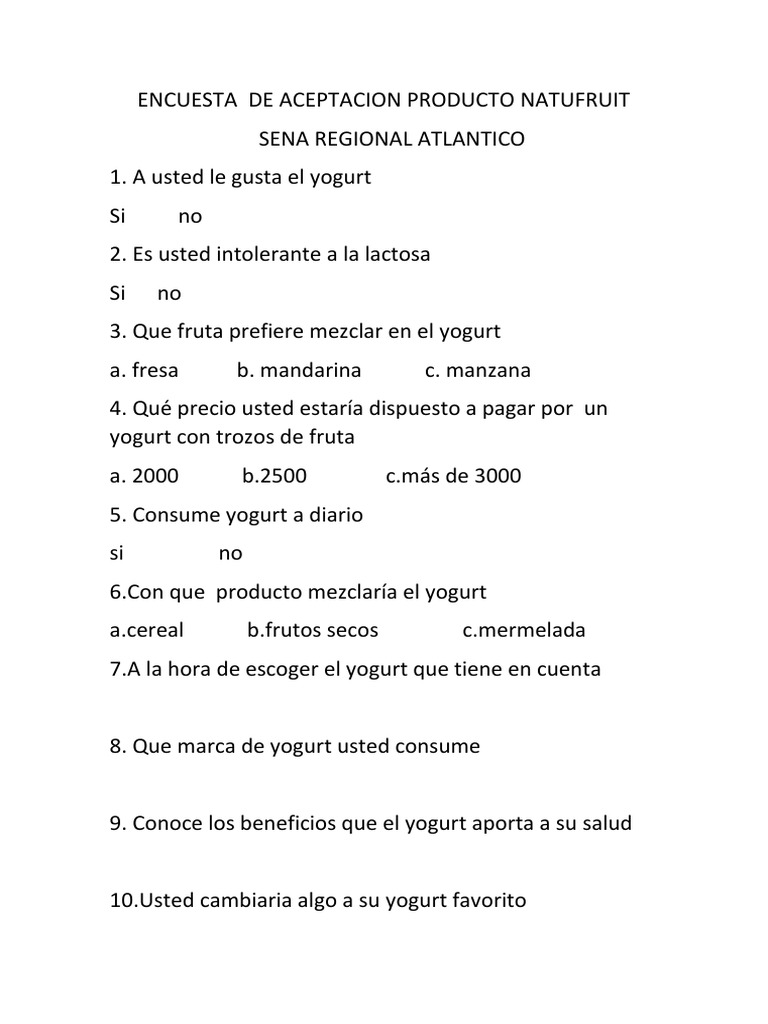 ENCUESTA DE ACEPTACION PRODUCTO NATUFRUIT
SENA REGIONAL ATLANTICO

1. A usted le gusta el yogurt

Si no

2. Es usted intolerante a la lactosa

Si no

3. Que fruta prefiere mezclar en el yogurt

a. fresa b. mandarina c. manzana

4. Qué precio usted estaría dispuesto a pagar por un yogurt con trozos de fruta

a. 2000 b.2500 c.más de 3000

5. Consume yogurt a diario

si no

6.Con que producto mezclaría el yogurt

a.cereal b.frutos secos c.mermelada

7.A la hora de escoger el yogurt que tiene en cuenta

8. Que marca de yogurt usted consume

9. Conoce los beneficios que el yogurt aporta a su salud

10.Usted cambiaria algo a su yogurt favorito